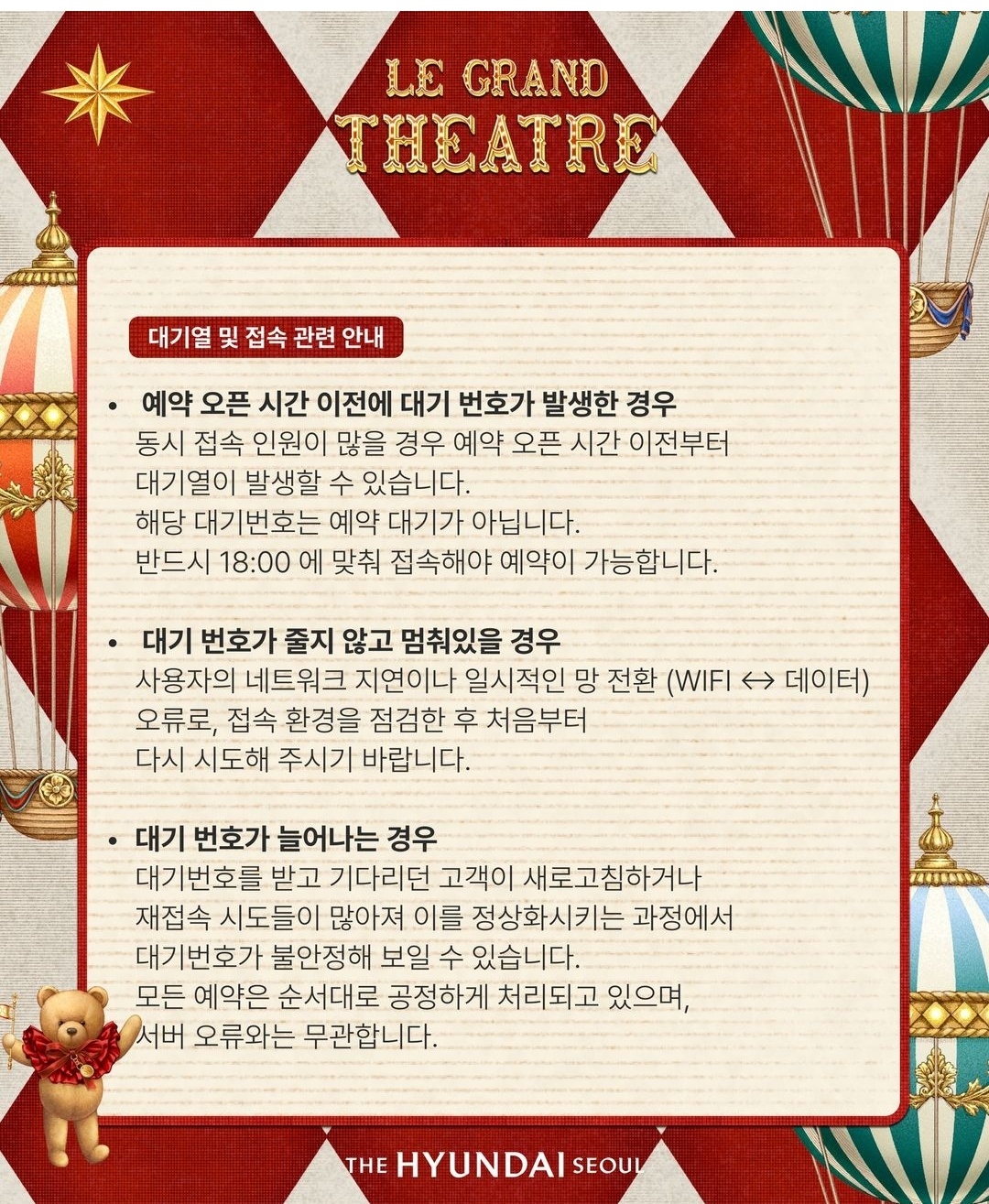 LE GRAND
THEATRE

대기열 및 접속 관련 안내

• 예약 오픈 시간 이전에 대기 번호가 발생한 경우
동시 접속 인원이 많을 경우 예약 오픈 시간 이전부터 대기열이 발생할 수 있습니다.
해당 대기번호는 예약 대기가 아닙니다.
반드시 18:00 에 맞춰 접속해야 예약이 가능합니다.

• 대기 번호가 줄지 않고 멈춰있을 경우
사용자의 네트워크 지연이나 일시적인 망 전환 (WIFI ↔ 데이터) 오류로, 접속 환경을 점검한 후 처음부터 다시 시도해 주시기 바랍니다.

• 대기 번호가 늘어나는 경우
대기번호를 받고 기다리던 고객이 새로고침하거나 재접속 시도들이 많아져 이를 정상화시키는 과정에서 대기번호가 불안정해 보일 수 있습니다.
모든 예약은 순서대로 공정하게 처리되고 있으며, 서버 오류와는 무관합니다.

THE HYUNDAI SEOUL